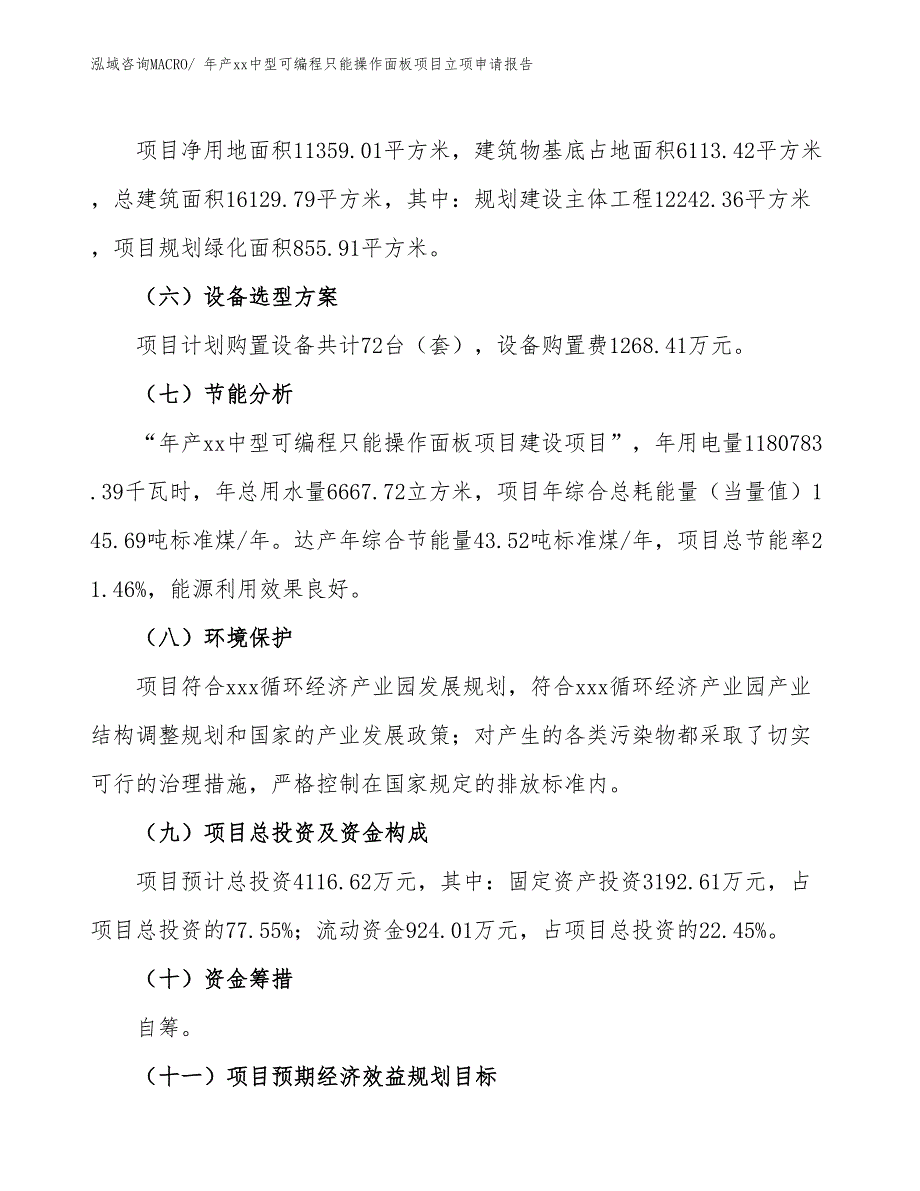 泓域咨询MACRO/ 年产xx中型可编程只能操作面板项目立项申请报告

项目净用地面积11359.01平方米，建筑物基底占地面积6113.42平方米，总建筑面积16129.79平方米，其中：规划建设主体工程12242.36平方米，项目规划绿化面积855.91平方米。

（六）设备选型方案

项目计划购置设备共计72台（套），设备购置费1268.41万元。

（七）节能分析

“年产xx中型可编程只能操作面板项目建设项目”，年用电量1180783.39千瓦时，年总用水量6667.72立方米，项目年综合总耗能量（当量值）145.69吨标准煤/年。达产年综合节能量43.52吨标准煤/年，项目总节能率21.46%，能源利用效果良好。

（八）环境保护

项目符合xxx循环经济产业园发展规划，符合xxx循环经济产业园产业结构调整规划和国家的产业发展政策；对产生的各类污染物都采取了切实可行的治理措施，严格控制在国家规定的排放标准内。

（九）项目总投资及资金构成

项目预计总投资4116.62万元，其中：固定资产投资3192.61万元，占项目总投资的77.55%；流动资金924.01万元，占项目总投资的22.45%。

（十）资金筹措

自筹。

（十一）项目预期经济效益规划目标